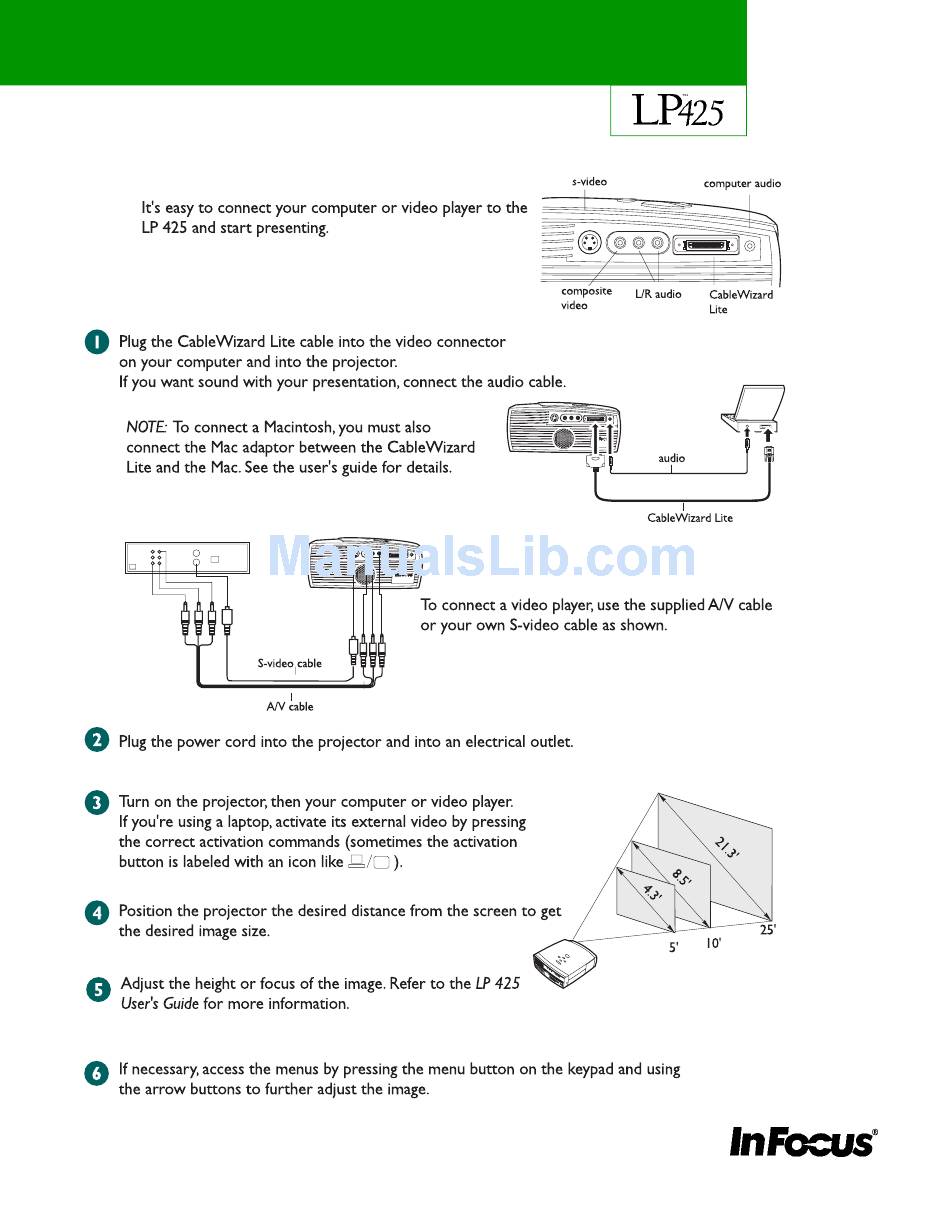 LP425

It's easy to connect your computer or video player to the LP 425 and start presenting.

s-video
computer audio
composite video
L/R audio
CableWizard Lite

1 Plug the CableWizard Lite cable into the video connector on your computer and into the projector.
If you want sound with your presentation, connect the audio cable.

NOTE: To connect a Macintosh, you must also connect the Mac adaptor between the CableWizard Lite and the Mac. See the user's guide for details.

audio
CableWizard Lite

ManualsLib.com

To connect a video player, use the supplied A/V cable or your own S-video cable as shown.

S-video cable
A/V cable

2 Plug the power cord into the projector and into an electrical outlet.

3 Turn on the projector, then your computer or video player.
If you're using a laptop, activate its external video by pressing the correct activation commands (sometimes the activation button is labeled with an icon like ).

21.3'
8.5'
4.3'
5'
10'
25'

4 Position the projector the desired distance from the screen to get the desired image size.

5 Adjust the height or focus of the image. Refer to the LP 425 User's Guide for more information.

6 If necessary, access the menus by pressing the menu button on the keypad and using the arrow buttons to further adjust the image.

InFocus®